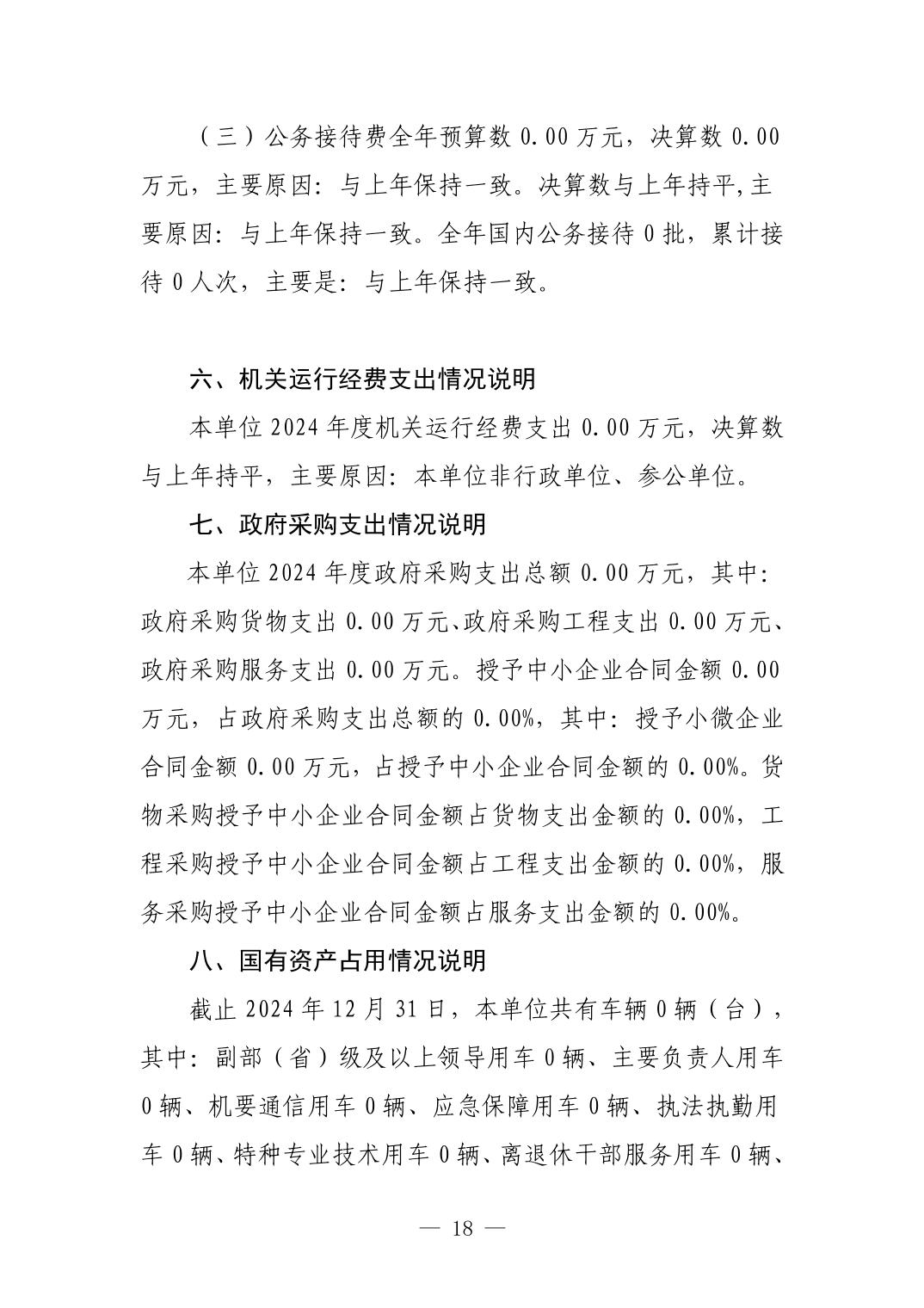 （三）公务接待费全年预算数 0.00 万元，决算数 0.00 万元，主要原因：与上年保持一致。决算数与上年持平,主要原因：与上年保持一致。全年国内公务接待 0 批，累计接待 0 人次，主要是：与上年保持一致。

六、机关运行经费支出情况说明

本单位 2024 年度机关运行经费支出 0.00 万元，决算数与上年持平，主要原因：本单位非行政单位、参公单位。

七、政府采购支出情况说明

本单位 2024 年度政府采购支出总额 0.00 万元，其中：政府采购货物支出 0.00 万元、政府采购工程支出 0.00 万元、政府采购服务支出 0.00 万元。授予中小企业合同金额 0.00 万元，占政府采购支出总额的 0.00%，其中：授予小微企业合同金额 0.00 万元，占授予中小企业合同金额的 0.00%。货物采购授予中小企业合同金额占货物支出金额的 0.00%，工程采购授予中小企业合同金额占工程支出金额的 0.00%，服务采购授予中小企业合同金额占服务支出金额的 0.00%。

八、国有资产占用情况说明

截止 2024 年 12 月 31 日，本单位共有车辆 0 辆（台），其中：副部（省）级及以上领导用车 0 辆、主要负责人用车 0 辆、机要通信用车 0 辆、应急保障用车 0 辆、执法执勤用车 0 辆、特种专业技术用车 0 辆、离退休干部服务用车 0 辆、

— 18 —